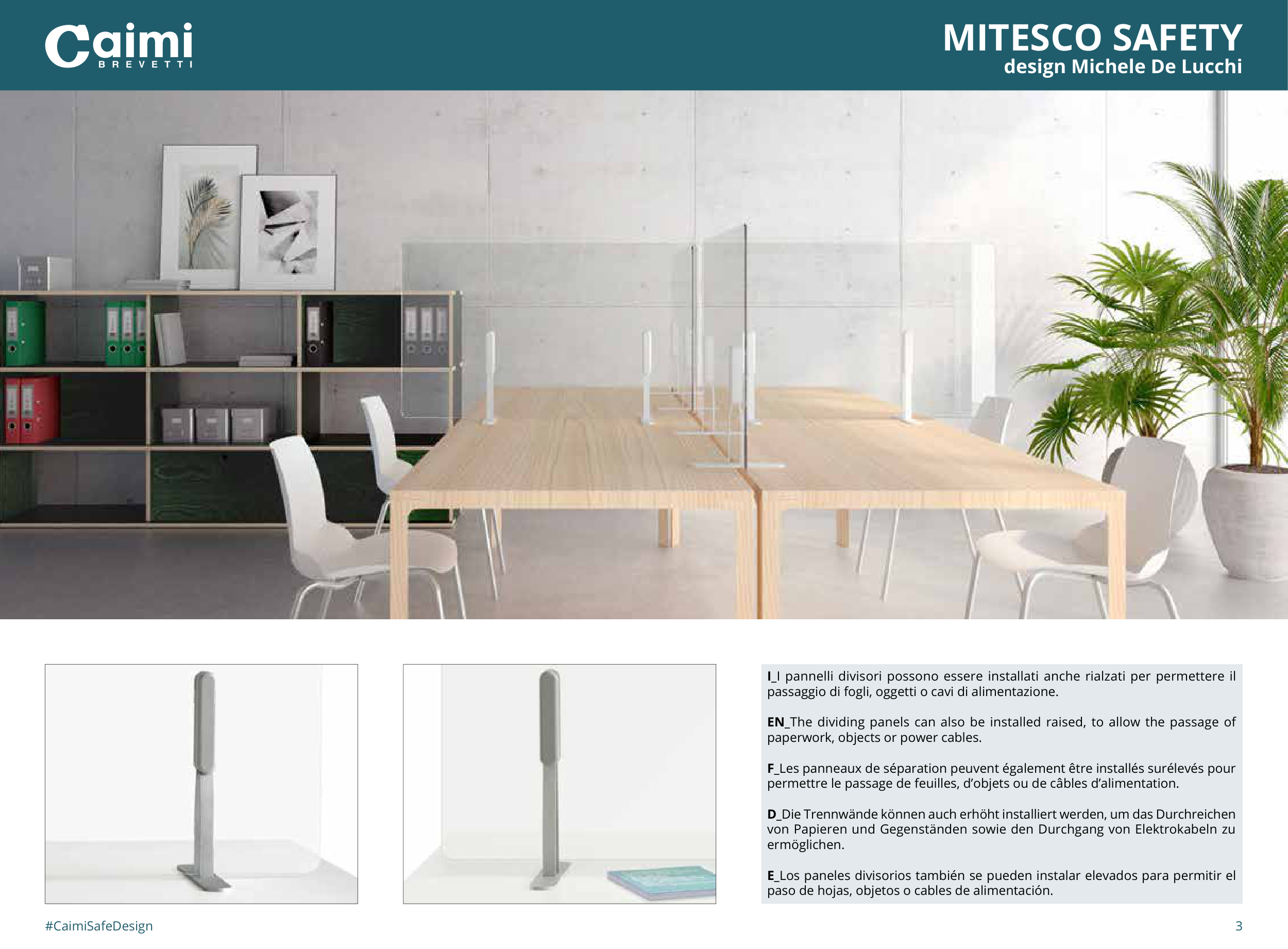 Caimi
BREVETTI

MITESCO SAFETY
design Michele De Lucchi

I_I pannelli divisori possono essere installati anche rialzati per permettere il passaggio di fogli, oggetti o cavi di alimentazione.

EN_The dividing panels can also be installed raised, to allow the passage of paperwork, objects or power cables.

F_Les panneaux de séparation peuvent également être installés surélevés pour permettre le passage de feuilles, d'objets ou de câbles d'alimentation.

D_Die Trennwände können auch erhöht installiert werden, um das Durchreichen von Papieren und Gegenständen sowie den Durchgang von Elektrokabeln zu ermöglichen.

E_Los paneles divisorios también se pueden instalar elevados para permitir el paso de hojas, objetos o cables de alimentación.

#CaimiSafeDesign

3